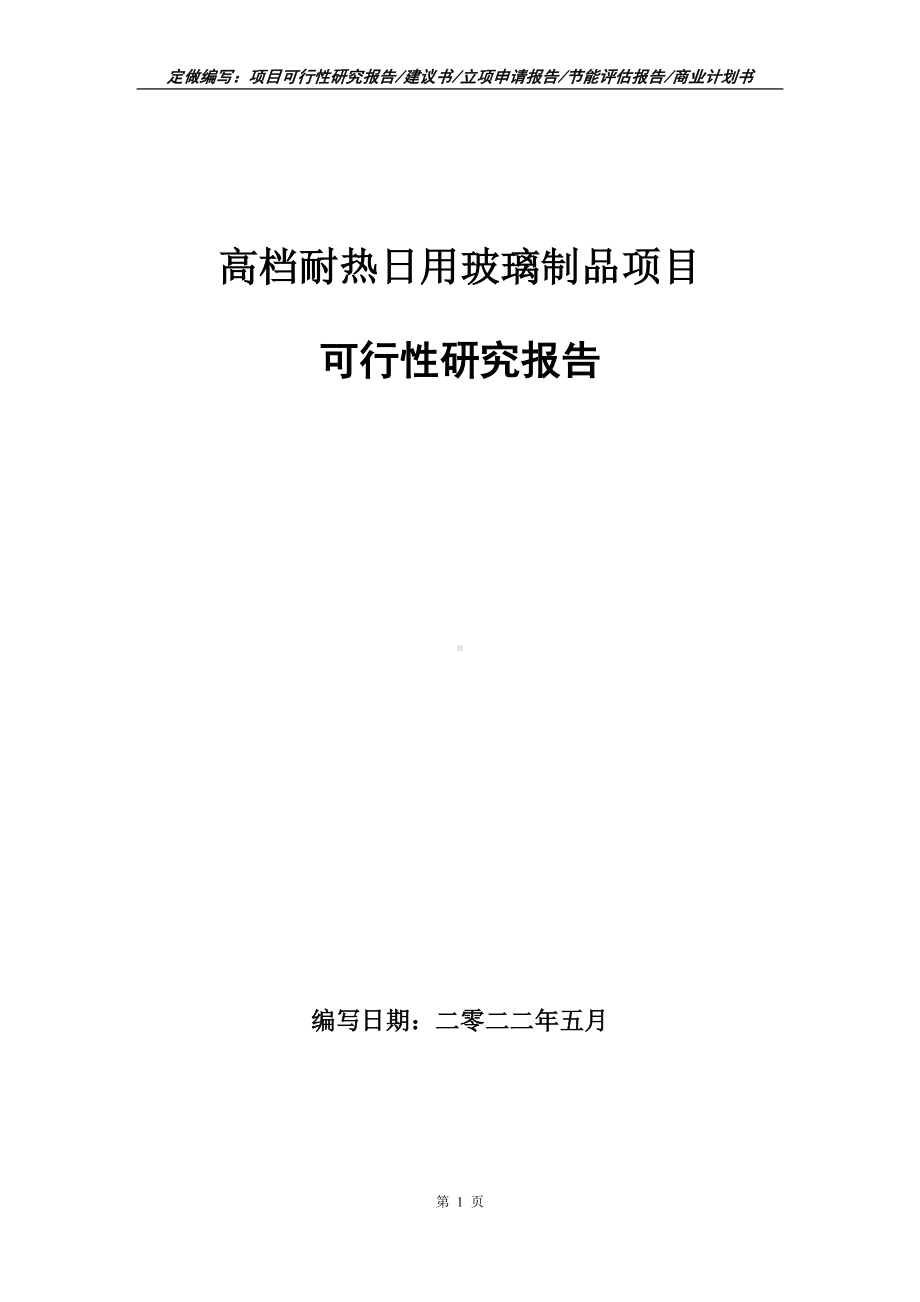 定做编写：项目可行性研究报告/建议书/立项申请报告/节能评估报告/商业计划书

高档耐热日用玻璃制品项目

可行性研究报告

编写日期：二零二二年五月

第 1 页